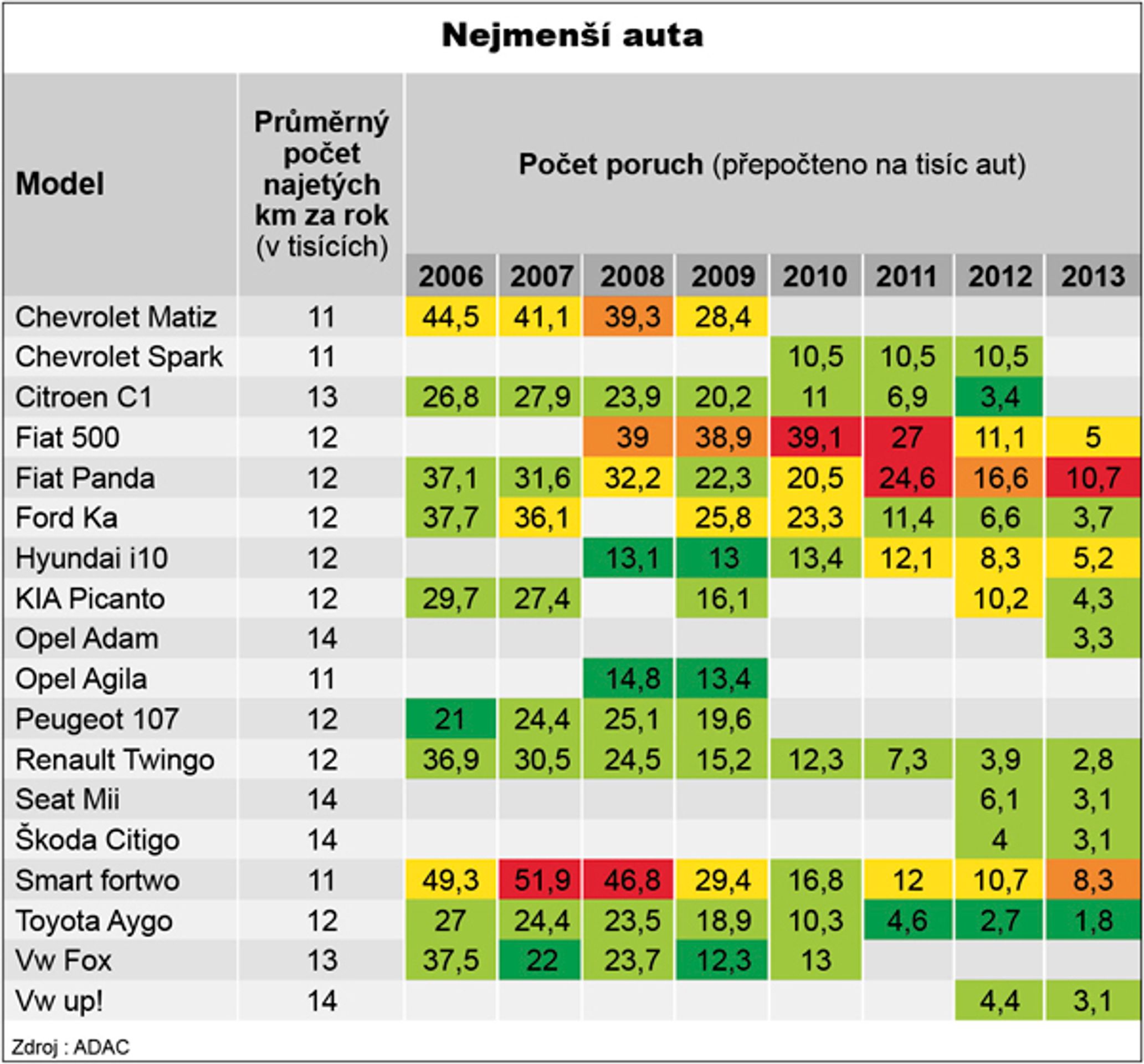 Nejmenší auta

| Model | Průměrný počet najetých km za rok (v tisících) | Počet poruch (přepočteno na tisíc aut) 2006 | 2007 | 2008 | 2009 | 2010 | 2011 | 2012 | 2013 |
|---|---|---|---|---|---|---|---|---|---|
| Chevrolet Matiz | 11 | 44,5 | 41,1 | 39,3 | 28,4 | | | | |
| Chevrolet Spark | 11 | | | | | 10,5 | 10,5 | 10,5 | |
| Citroen C1 | 13 | 26,8 | 27,9 | 23,9 | 20,2 | 11 | 6,9 | 3,4 | |
| Fiat 500 | 12 | | | 39 | 38,9 | 39,1 | 27 | 11,1 | 5 |
| Fiat Panda | 12 | 37,1 | 31,6 | 32,2 | 22,3 | 20,5 | 24,6 | 16,6 | 10,7 |
| Ford Ka | 12 | 37,7 | 36,1 | | 25,8 | 23,3 | 11,4 | 6,6 | 3,7 |
| Hyundai i10 | 12 | | | 13,1 | 13 | 13,4 | 12,1 | 8,3 | 5,2 |
| KIA Picanto | 12 | 29,7 | 27,4 | | 16,1 | | | 10,2 | 4,3 |
| Opel Adam | 14 | | | | | | | | 3,3 |
| Opel Agila | 11 | | | 14,8 | 13,4 | | | | |
| Peugeot 107 | 12 | 21 | 24,4 | 25,1 | 19,6 | | | | |
| Renault Twingo | 12 | 36,9 | 30,5 | 24,5 | 15,2 | 12,3 | 7,3 | 3,9 | 2,8 |
| Seat Mii | 14 | | | | | | | 6,1 | 3,1 |
| Škoda Citigo | 14 | | | | | | | 4 | 3,1 |
| Smart fortwo | 11 | 49,3 | 51,9 | 46,8 | 29,4 | 16,8 | 12 | 10,7 | 8,3 |
| Toyota Aygo | 12 | 27 | 24,4 | 23,5 | 18,9 | 10,3 | 4,6 | 2,7 | 1,8 |
| Vw Fox | 13 | 37,5 | 22 | 23,7 | 12,3 | 13 | | | |
| Vw up! | 14 | | | | | | | 4,4 | 3,1 |

Zdroj : ADAC